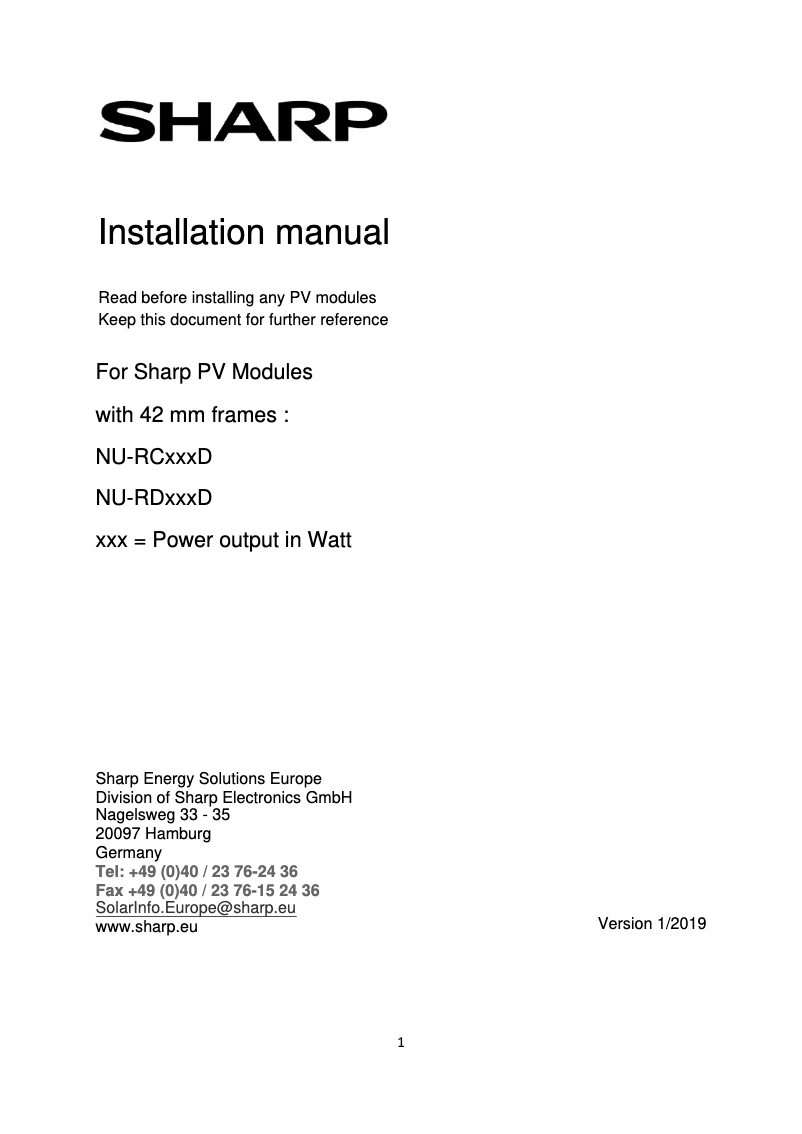 SHARP

Installation manual

Read before installing any PV modules
Keep this document for further reference

For Sharp PV Modules

with 42 mm frames :

NU-RCxxxD

NU-RDxxxD

xxx = Power output in Watt

Sharp Energy Solutions Europe
Division of Sharp Electronics GmbH
Nagelsweg 33 - 35
20097 Hamburg
Germany
Tel: +49 (0)40 / 23 76-24 36
Fax +49 (0)40 / 23 76-15 24 36
SolarInfo.Europe@sharp.eu
www.sharp.eu

Version 1/2019

1